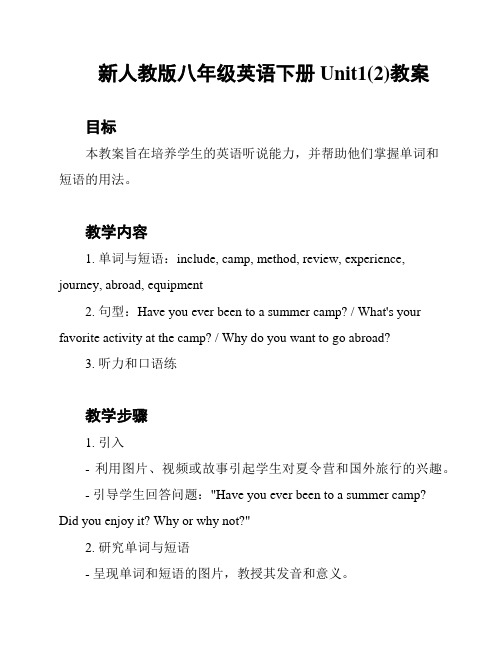 新人教版八年级英语下册 Unit1(2)教案

目标

本教案旨在培养学生的英语听说能力，并帮助他们掌握单词和短语的用法。

教学内容

1. 单词与短语：include, camp, method, review, experience, journey, abroad, equipment

2. 句型：Have you ever been to a summer camp? / What's your favorite activity at the camp? / Why do you want to go abroad?

3. 听力和口语练

教学步骤

1. 引入

- 利用图片、视频或故事引起学生对夏令营和国外旅行的兴趣。

- 引导学生回答问题："Have you ever been to a summer camp? Did you enjoy it? Why or why not?"

2. 研究单词与短语

- 呈现单词和短语的图片，教授其发音和意义。